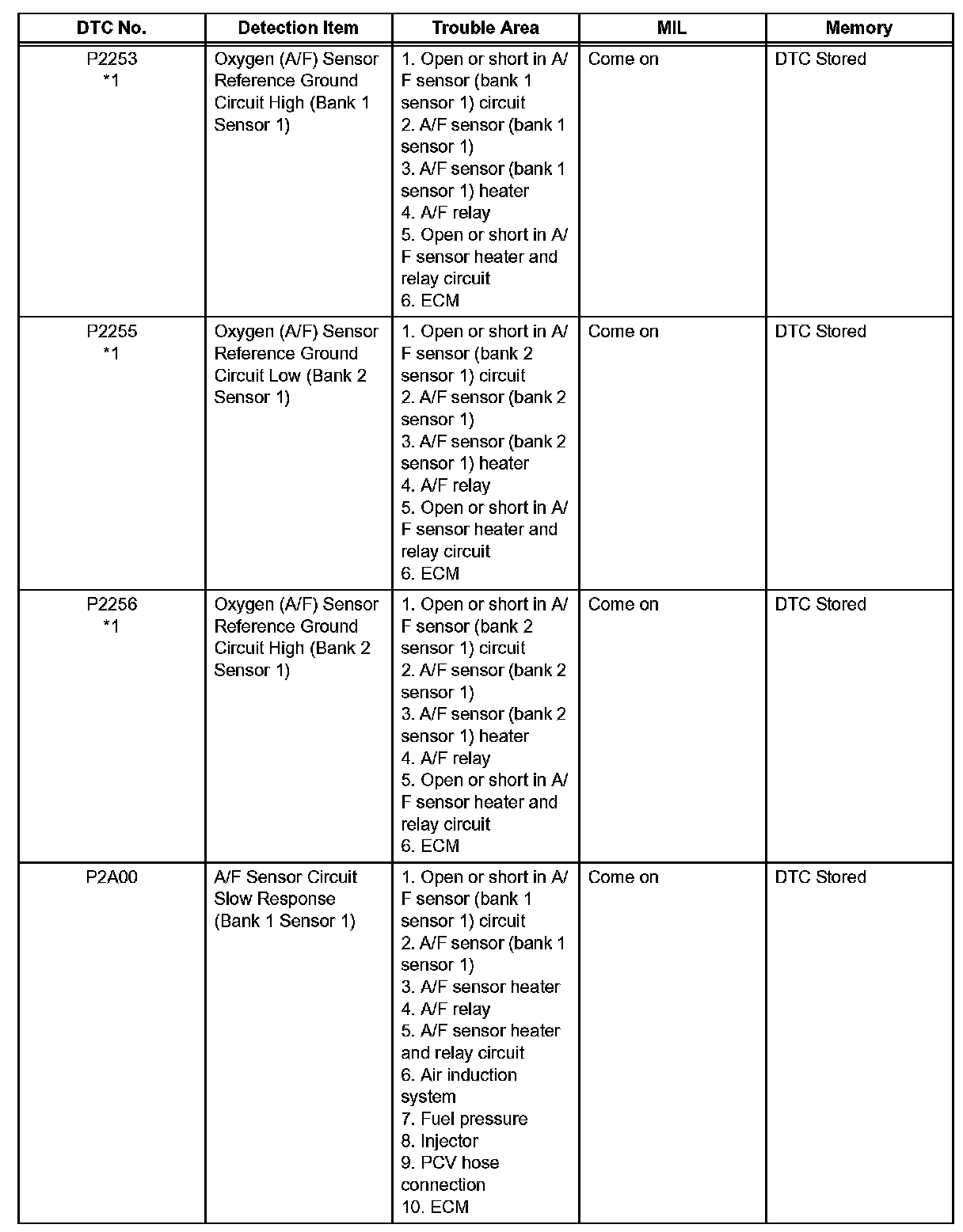 | DTC No. | Detection Item | Trouble Area | MIL | Memory |
|---|---|---|---|---|
| P2253 *1 | Oxygen (A/F) Sensor Reference Ground Circuit High (Bank 1 Sensor 1) | 1. Open or short in A/F sensor (bank 1 sensor 1) circuit 2. A/F sensor (bank 1 sensor 1) 3. A/F sensor (bank 1 sensor 1) heater 4. A/F relay 5. Open or short in A/F sensor heater and relay circuit 6. ECM | Come on | DTC Stored |
| P2255 *1 | Oxygen (A/F) Sensor Reference Ground Circuit Low (Bank 2 Sensor 1) | 1. Open or short in A/F sensor (bank 2 sensor 1) circuit 2. A/F sensor (bank 2 sensor 1) 3. A/F sensor (bank 2 sensor 1) heater 4. A/F relay 5. Open or short in A/F sensor heater and relay circuit 6. ECM | Come on | DTC Stored |
| P2256 *1 | Oxygen (A/F) Sensor Reference Ground Circuit High (Bank 2 Sensor 1) | 1. Open or short in A/F sensor (bank 2 sensor 1) circuit 2. A/F sensor (bank 2 sensor 1) 3. A/F sensor (bank 2 sensor 1) heater 4. A/F relay 5. Open or short in A/F sensor heater and relay circuit 6. ECM | Come on | DTC Stored |
| P2A00 | A/F Sensor Circuit Slow Response (Bank 1 Sensor 1) | 1. Open or short in A/F sensor (bank 1 sensor 1) circuit 2. A/F sensor (bank 1 sensor 1) 3. A/F sensor heater 4. A/F relay 5. A/F sensor heater and relay circuit 6. Air induction system 7. Fuel pressure 8. Injector 9. PCV hose connection 10. ECM | Come on | DTC Stored |